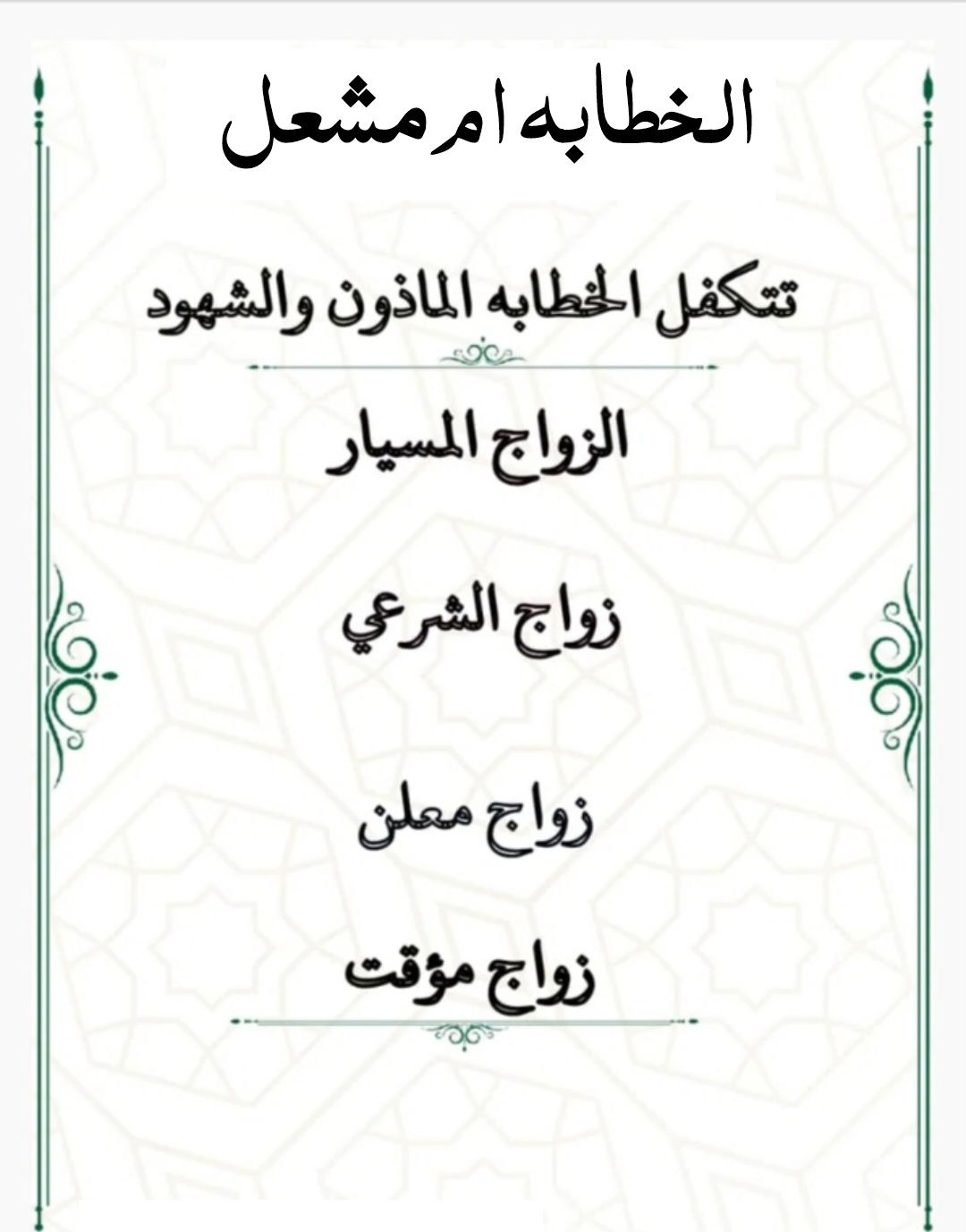 الخطابه ام مشعل

تتكفل الخطابه الماذون والشهود

الزواج المسيار

زواج الشرعي

زواج معلن

زواج مؤقت